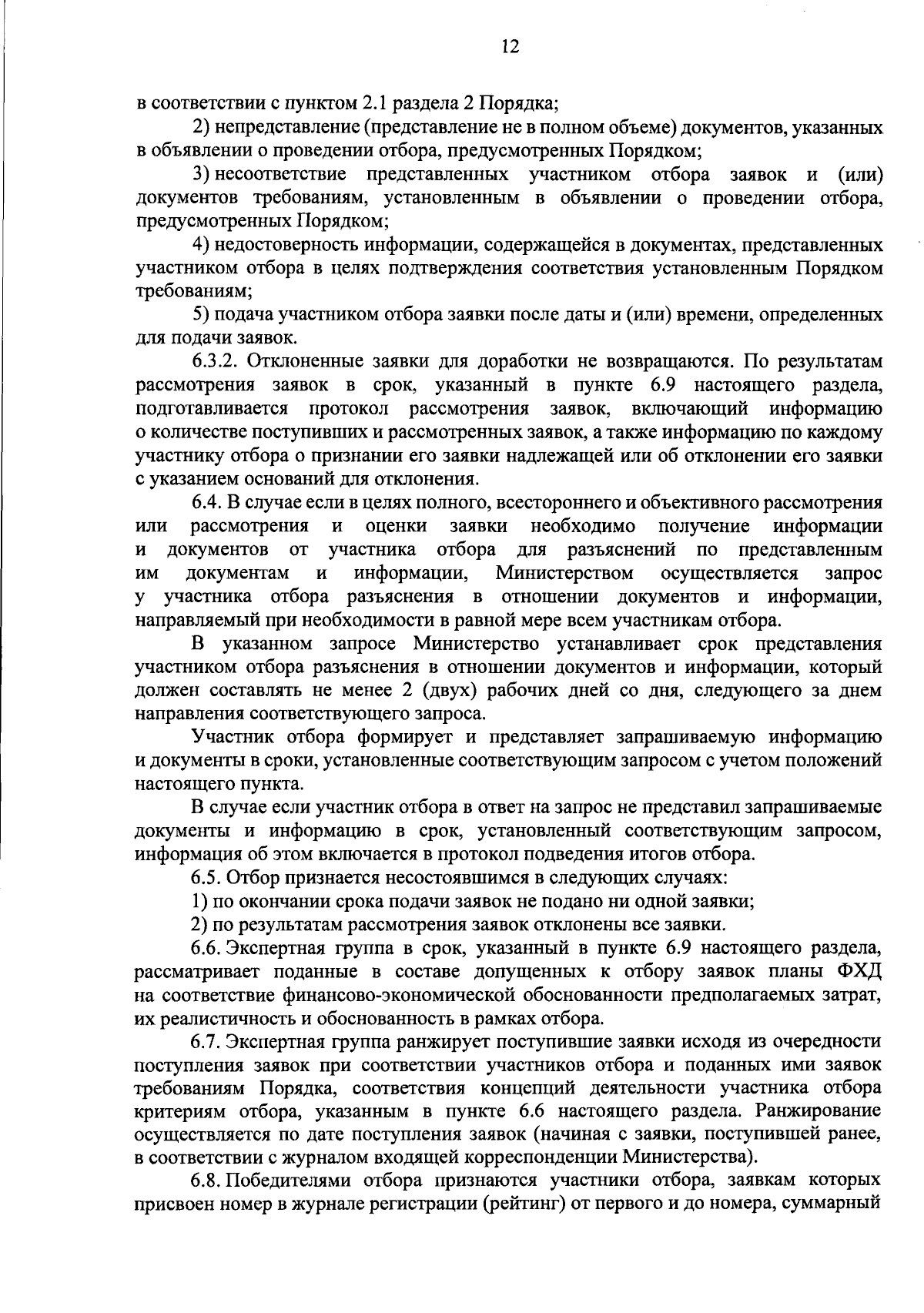 12

в соответствии с пунктом 2.1 раздела 2 Порядка;

2) непредставление (представление не в полном объеме) документов, указанных в объявлении о проведении отбора, предусмотренных Порядком;

3) несоответствие представленных участником отбора заявок и (или) документов требованиям, установленным в объявлении о проведении отбора, предусмотренных Порядком;

4) недостоверность информации, содержащейся в документах, представленных участником отбора в целях подтверждения соответствия установленным Порядком требованиям;

5) подача участником отбора заявки после даты и (или) времени, определенных для подачи заявок.

6.3.2. Отклоненные заявки для доработки не возвращаются. По результатам рассмотрения заявок в срок, указанный в пункте 6.9 настоящего раздела, подготавливается протокол рассмотрения заявок, включающий информацию о количестве поступивших и рассмотренных заявок, а также информацию по каждому участнику отбора о признании его заявки надлежащей или об отклонении его заявки с указанием оснований для отклонения.

6.4. В случае если в целях полного, всестороннего и объективного рассмотрения или рассмотрения и оценки заявки необходимо получение информации и документов от участника отбора для разъяснений по представленным им документам и информации, Министерством осуществляется запрос у участника отбора разъяснения в отношении документов и информации, направляемый при необходимости в равной мере всем участникам отбора.

В указанном запросе Министерство устанавливает срок представления участником отбора разъяснения в отношении документов и информации, который должен составлять не менее 2 (двух) рабочих дней со дня, следующего за днем направления соответствующего запроса.

Участник отбора формирует и представляет запрашиваемую информацию и документы в сроки, установленные соответствующим запросом с учетом положений настоящего пункта.

В случае если участник отбора в ответ на запрос не представил запрашиваемые документы и информацию в срок, установленный соответствующим запросом, информация об этом включается в протокол подведения итогов отбора.

6.5. Отбор признается несостоявшимся в следующих случаях:

1) по окончании срока подачи заявок не подано ни одной заявки;

2) по результатам рассмотрения заявок отклонены все заявки.

6.6. Экспертная группа в срок, указанный в пункте 6.9 настоящего раздела, рассматривает поданные в составе допущенных к отбору заявок планы ФХД на соответствие финансово-экономической обоснованности предполагаемых затрат, их реалистичность и обоснованность в рамках отбора.

6.7. Экспертная группа ранжирует поступившие заявки исходя из очередности поступления заявок при соответствии участников отбора и поданных ими заявок требованиям Порядка, соответствия концепций деятельности участника отбора критериям отбора, указанным в пункте 6.6 настоящего раздела. Ранжирование осуществляется по дате поступления заявок (начиная с заявки, поступившей ранее, в соответствии с журналом входящей корреспонденции Министерства).

6.8. Победителями отбора признаются участники отбора, заявкам которых присвоен номер в журнале регистрации (рейтинг) от первого и до номера, суммарный